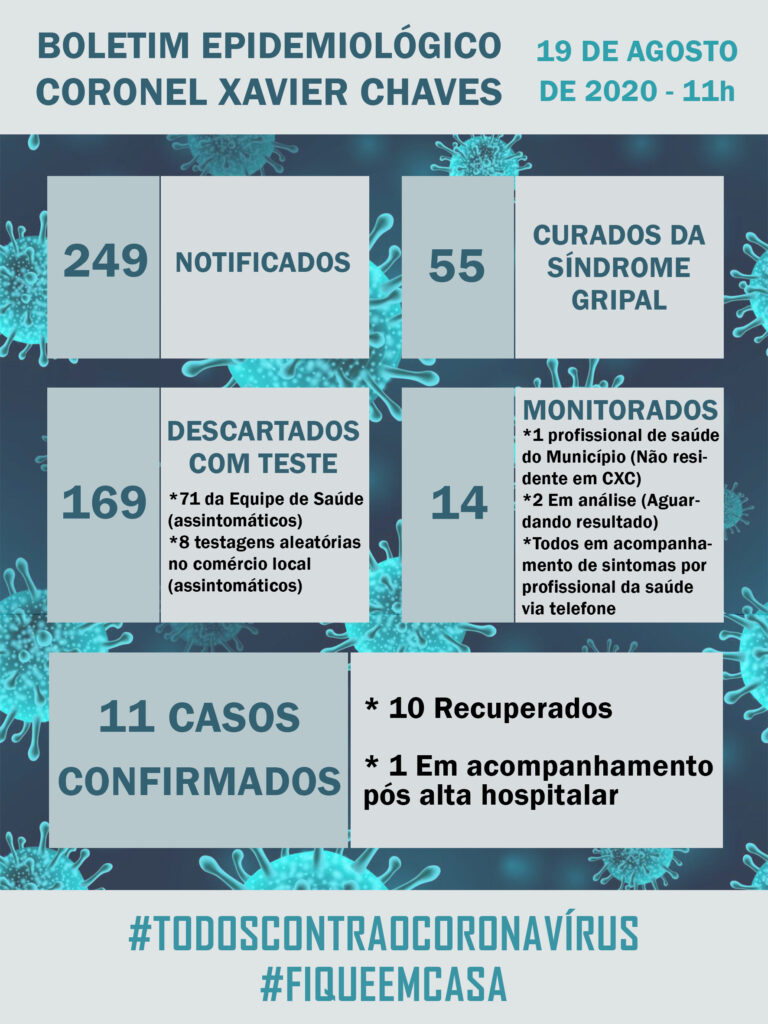 BOLETIM EPIDEMIOLÓGICO
CORONEL XAVIER CHAVES

19 DE AGOSTO
DE 2020 - 11h

249 NOTIFICADOS

55 CURADOS DA SÍNDROME GRIPAL

169 DESCARTADOS COM TESTE

*71 da Equipe de Saúde (assintomáticos)
*8 testagens aleatórias no comércio local (assintomáticos)

14 MONITORADOS

*1 profissional de saúde do Município (Não residente em CXC)
*2 Em análise (Aguardando resultado)
*Todos em acompanhamento de sintomas por profissional da saúde via telefone

11 CASOS CONFIRMADOS

* 10 Recuperados

* 1 Em acompanhamento pós alta hospitalar

#TODOSCONTRAOCORONAVÍRUS
#FIQUEEMCASA